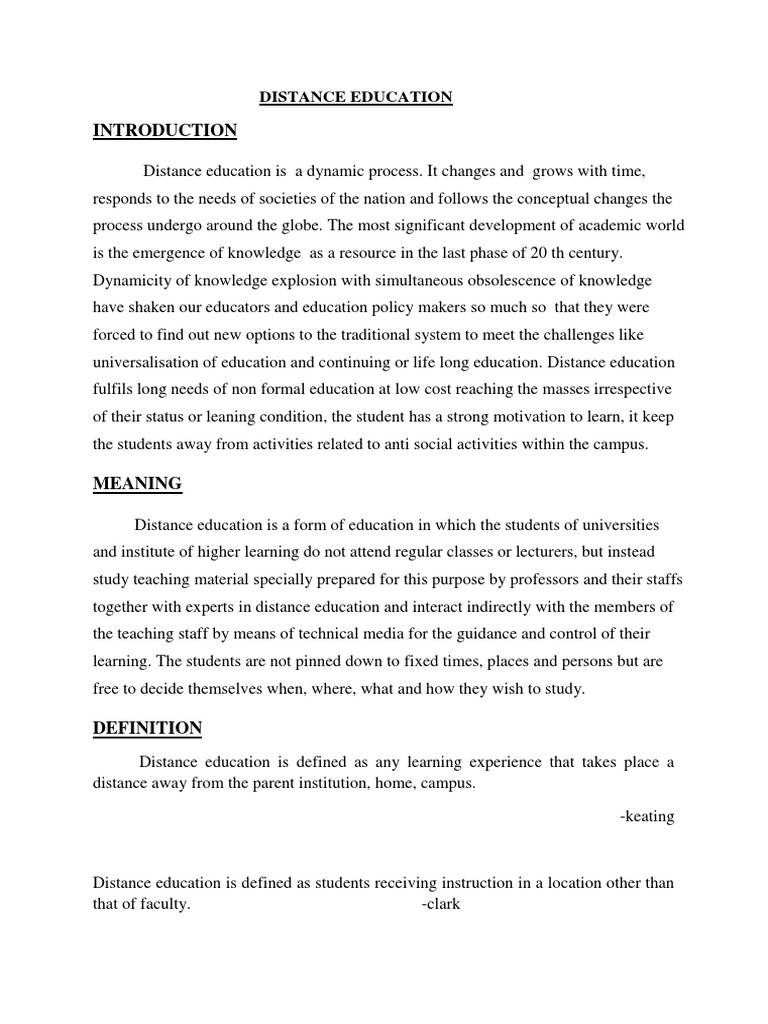 DISTANCE EDUCATION

INTRODUCTION

Distance education is a dynamic process. It changes and grows with time, responds to the needs of societies of the nation and follows the conceptual changes the process undergo around the globe. The most significant development of academic world is the emergence of knowledge as a resource in the last phase of 20 th century. Dynamicity of knowledge explosion with simultaneous obsolescence of knowledge have shaken our educators and education policy makers so much so that they were forced to find out new options to the traditional system to meet the challenges like universalisation of education and continuing or life long education. Distance education fulfils long needs of non formal education at low cost reaching the masses irrespective of their status or leaning condition, the student has a strong motivation to learn, it keep the students away from activities related to anti social activities within the campus.

MEANING

Distance education is a form of education in which the students of universities and institute of higher learning do not attend regular classes or lecturers, but instead study teaching material specially prepared for this purpose by professors and their staffs together with experts in distance education and interact indirectly with the members of the teaching staff by means of technical media for the guidance and control of their learning. The students are not pinned down to fixed times, places and persons but are free to decide themselves when, where, what and how they wish to study.

DEFINITION

Distance education is defined as any learning experience that takes place a distance away from the parent institution, home, campus.

-keating

Distance education is defined as students receiving instruction in a location other than that of faculty. -clark